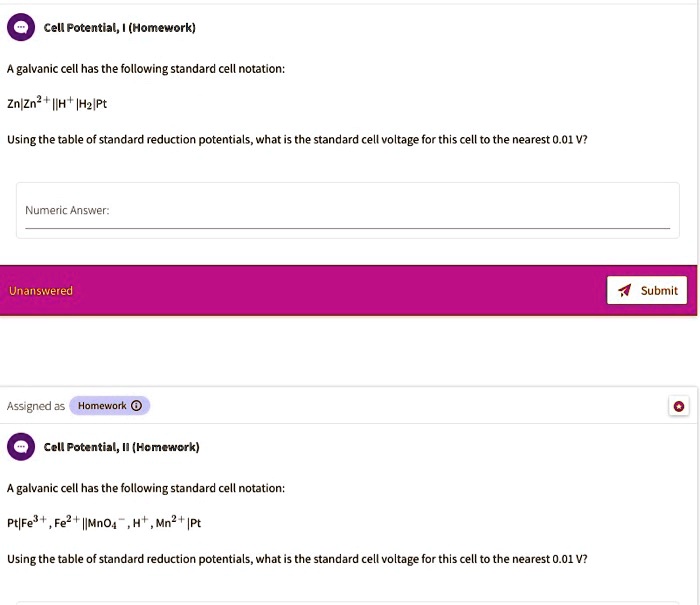 Cell Potential, I (Homework)

A galvanic cell has the following standard cell notation:

$Zn|Zn^{2+}||H^{+}|H_2|Pt$

Using the table of standard reduction potentials, what is the standard cell voltage for this cell to the nearest 0.01 V?

Numeric Answer:

Unanswered

Submit

Assigned as Homework

Cell Potential, II (Homework)

A galvanic cell has the following standard cell notation:

$Pt|Fe^{3+}, Fe^{2+}||MnO_4^{-}, H^{+}, Mn^{2+}|Pt$

Using the table of standard reduction potentials, what is the standard cell voltage for this cell to the nearest 0.01 V?